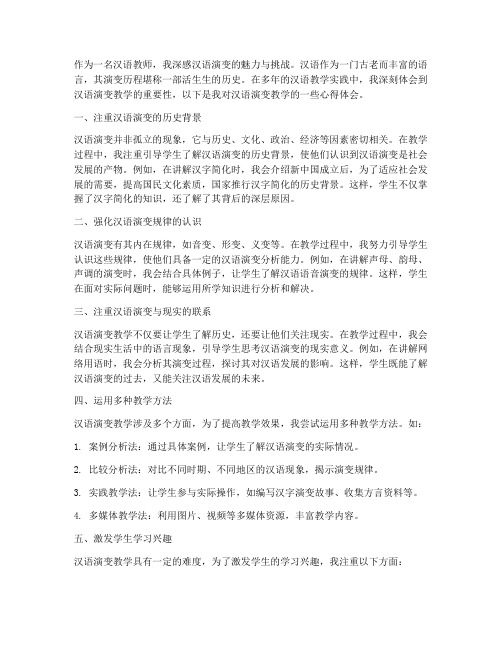 作为一名汉语教师，我深感汉语演变的魅力与挑战。汉语作为一门古老而丰富的语言，其演变历程堪称一部活生生的历史。在多年的汉语教学实践中，我深刻体会到汉语演变教学的重要性，以下是我对汉语演变教学的一些心得体会。

一、注重汉语演变的历史背景

汉语演变并非孤立的现象，它与历史、文化、政治、经济等因素密切相关。在教学过程中，我注重引导学生了解汉语演变的历史背景，使他们认识到汉语演变是社会发展的产物。例如，在讲解汉字简化时，我会介绍新中国成立后，为了适应社会发展的需要，提高国民文化素质，国家推行汉字简化的历史背景。这样，学生不仅掌握了汉字简化的知识，还了解了其背后的深层原因。

二、强化汉语演变规律的认识

汉语演变有其内在规律，如音变、形变、义变等。在教学过程中，我努力引导学生认识这些规律，使他们具备一定的汉语演变分析能力。例如，在讲解声母、韵母、声调的演变时，我会结合具体例子，让学生了解汉语语音演变的规律。这样，学生在面对实际问题时，能够运用所学知识进行分析和解决。

三、注重汉语演变与现实的联系

汉语演变教学不仅要让学生了解历史，还要让他们关注现实。在教学过程中，我会结合现实生活中的语言现象，引导学生思考汉语演变的现实意义。例如，在讲解网络用语时，我会分析其演变过程，探讨其对汉语发展的影响。这样，学生既能了解汉语演变的过去，又能关注汉语发展的未来。

四、运用多种教学方法

汉语演变教学涉及多个方面，为了提高教学效果，我尝试运用多种教学方法。如：

1. 案例分析法：通过具体案例，让学生了解汉语演变的实际情况。

2. 比较分析法：对比不同时期、不同地区的汉语现象，揭示演变规律。

3. 实践教学法：让学生参与实际操作，如编写汉字演变故事、收集方言资料等。

4. 多媒体教学法：利用图片、视频等多媒体资源，丰富教学内容。

五、激发学生学习兴趣

汉语演变教学具有一定的难度，为了激发学生的学习兴趣，我注重以下方面：